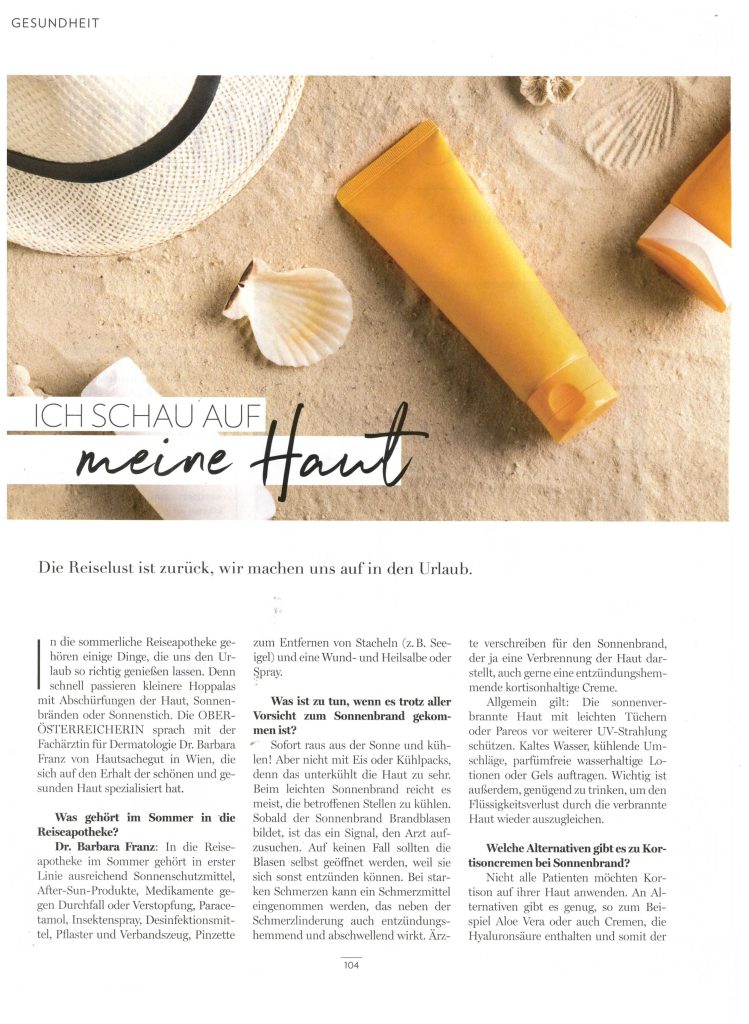 GESUNDHEIT

ICH SCHAU AUF
meine Haut

Die Reiselust ist zurück, wir machen uns auf in den Urlaub.

In die sommerliche Reiseapotheke gehören einige Dinge, die uns den Urlaub so richtig genießen lassen. Denn schnell passieren kleinere Hoppalas mit Abschürfungen der Haut, Sonnenbränden oder Sonnenstich. Die OBERÖSTERREICHERIN sprach mit der Fachärztin für Dermatologie Dr. Barbara Franz von Hautsachegut in Wien, die sich auf den Erhalt der schönen und gesunden Haut spezialisiert hat.

Was gehört im Sommer in die Reiseapotheke?

Dr. Barbara Franz: In die Reiseapotheke im Sommer gehört in erster Linie ausreichend Sonnenschutzmittel, After-Sun-Produkte, Medikamente gegen Durchfall oder Verstopfung, Paracetamol, Insektenspray, Desinfektionsmittel, Pflaster und Verbandszeug, Pinzette zum Entfernen von Stacheln (z. B. Seeigel) und eine Wund- und Heilsalbe oder Spray.

Was ist zu tun, wenn es trotz aller Vorsicht zum Sonnenbrand gekommen ist?

Sofort raus aus der Sonne und kühlen! Aber nicht mit Eis oder Kühlpacks, denn das unterkühlt die Haut zu sehr. Beim leichten Sonnenbrand reicht es meist, die betroffenen Stellen zu kühlen. Sobald der Sonnenbrand Brandblasen bildet, ist das ein Signal, den Arzt aufzusuchen. Auf keinen Fall sollten die Blasen selbst geöffnet werden, weil sie sich sonst entzünden können. Bei starken Schmerzen kann ein Schmerzmittel eingenommen werden, das neben der Schmerzlinderung auch entzündungshemmend und abschwellend wirkt. Ärzte verschreiben für den Sonnenbrand, der ja eine Verbrennung der Haut darstellt, auch gerne eine entzündungshemmende kortisonhaltige Creme.

Allgemein gilt: Die sonnenverbrannte Haut mit leichten Tüchern oder Pareos vor weiterer UV-Strahlung schützen. Kaltes Wasser, kühlende Umschläge, parfümfreie wasserhaltige Lotionen oder Gels auftragen. Wichtig ist außerdem, genügend zu trinken, um den Flüssigkeitsverlust durch die verbrannte Haut wieder auszugleichen.

Welche Alternativen gibt es zu Kortisoncremen bei Sonnenbrand?

Nicht alle Patienten möchten Kortison auf ihrer Haut anwenden. An Alternativen gibt es genug, so zum Beispiel Aloe Vera oder auch Cremen, die Hyaluronsäure enthalten und somit der

104